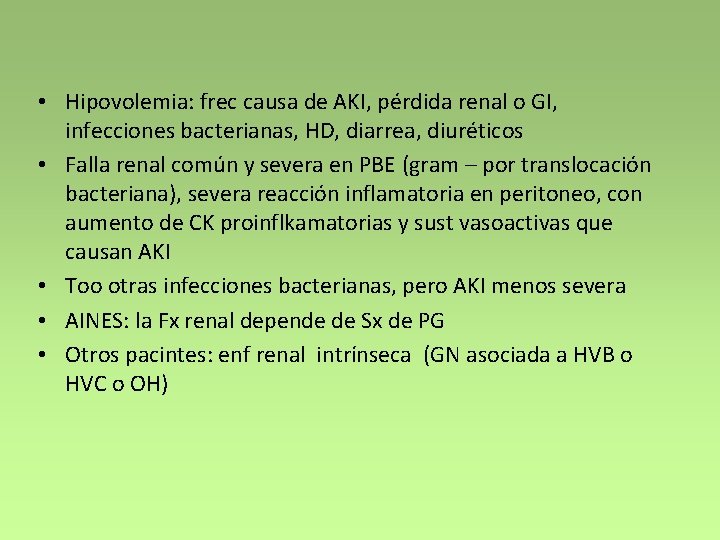 • Hipovolemia: frec causa de AKI, pérdida renal o GI, infecciones bacterianas, HD, diarrea, diuréticos
• Falla renal común y severa en PBE (gram – por translocación bacteriana), severa reacción inflamatoria en peritoneo, con aumento de CK proinflkamatorias y sust vasoactivas que causan AKI
• Too otras infecciones bacterianas, pero AKI menos severa
• AINES: la Fx renal depende de Sx de PG
• Otros pacintes: enf renal intrínseca (GN asociada a HVB o HVC o OH)